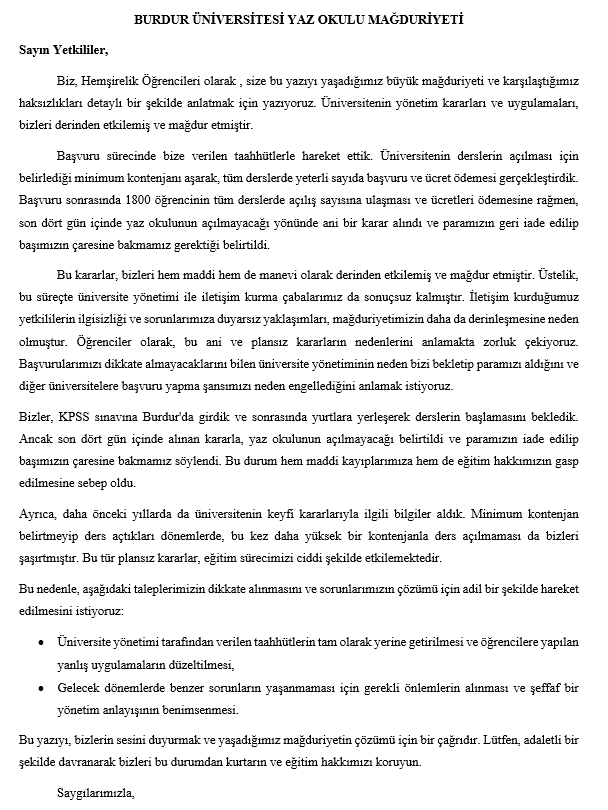 BURDUR ÜNİVERSİTESİ YAZ OKULU MAĞDURİYETİ

Sayın Yetkililer,

Biz, Hemşirelik Öğrencileri olarak , size bu yazıyı yaşadığımız büyük mağduriyeti ve karşılaştığımız haksızlıkları detaylı bir şekilde anlatmak için yazıyoruz. Üniversitenin yönetim kararları ve uygulamaları, bizleri derinden etkilemiş ve mağdur etmiştir.

Başvuru sürecinde bize verilen taahhütlerle hareket ettik. Üniversitenin derslerin açılması için belirlediği minimum kontenjanı aşarak, tüm derslerde yeterli sayıda başvuru ve ücret ödemesi gerçekleştirdik. Başvuru sonrasında 1800 öğrencinin tüm derslerde açılış sayısına ulaşması ve ücretleri ödemesine rağmen, son dört gün içinde yaz okulunun açılmayacağı yönünde ani bir karar alındı ve paramızın geri iade edilip başımızın çaresine bakmamız gerektiği belirtildi.

Bu kararlar, bizleri hem maddi hem de manevi olarak derinden etkilemiş ve mağdur etmiştir. Üstelik, bu süreçte üniversite yönetimi ile iletişim kurma çabalarımız da sonuçsuz kalmıştır. İletişim kurduğumuz yetkililerin ilgisizliği ve sorunlarımıza duyarsız yaklaşımları, mağduriyetimizin daha da derinleşmesine neden olmuştur. Öğrenciler olarak, bu ani ve plansız kararların nedenlerini anlamakta zorluk çekiyoruz. Başvurularımızı dikkate almayacaklarını bilen üniversite yönetiminin neden bizi bekletip paramızı aldığını ve diğer üniversitelere başvuru yapma şansımızı neden engellediğini anlamak istiyoruz.

Bizler, KPSS sınavına Burdur'da girdik ve sonrasında yurtlara yerleşerek derslerin başlamasını bekledik. Ancak son dört gün içinde alınan kararla, yaz okulunun açılmayacağı belirtildi ve paramızın iade edilip başımızın çaresine bakmamız söylendi. Bu durum hem maddi kayıplarımıza hem de eğitim hakkımızın gasp edilmesine sebep oldu.

Ayrıca, daha önceki yıllarda da üniversitenin keyfi kararlarıyla ilgili bilgiler aldık. Minimum kontenjan belirtmeyip ders açtıkları dönemlerde, bu kez daha yüksek bir kontenjanla ders açılmaması da bizleri şaşırtmıştır. Bu tür plansız kararlar, eğitim sürecimizi ciddi şekilde etkilemektedir.

Bu nedenle, aşağıdaki taleplerimizin dikkate alınmasını ve sorunlarımızın çözümü için adil bir şekilde hareket edilmesini istiyoruz:

• Üniversite yönetimi tarafından verilen taahhütlerin tam olarak yerine getirilmesi ve öğrencilere yapılan yanlış uygulamaların düzeltilmesi,
• Gelecek dönemlerde benzer sorunların yaşanmaması için gerekli önlemlerin alınması ve şeffaf bir yönetim anlayışının benimsenmesi.

Bu yazıyı, bizlerin sesini duyurmak ve yaşadığımız mağduriyetin çözümü için bir çağrıdır. Lütfen, adaletli bir şekilde davranarak bizleri bu durumdan kurtarın ve eğitim hakkımızı koruyun.

Saygılarımızla,